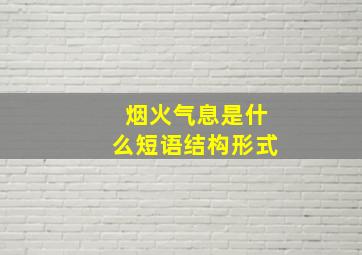 烟火气息是什么短语结构形式